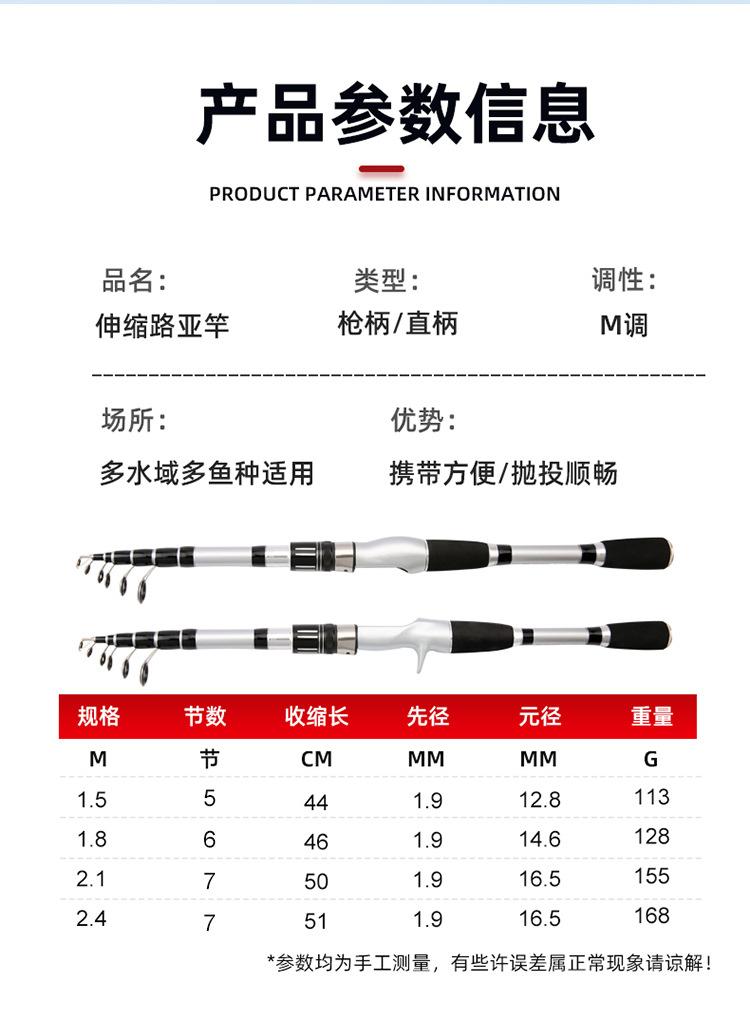 产品参数信息

PRODUCT PARAMETER INFORMATION

品名:
伸缩路亚竿

类型:
枪柄/直柄

调性:
M调

场所:
多水域多鱼种适用

优势:
携带方便/抛投顺畅

| 规格 | 节数 | 收缩长 | 先径 | 元径 | 重量 |
|---|---|---|---|---|---|
| M | 节 | CM | MM | MM | G |
| 1.5 | 5 | 44 | 1.9 | 12.8 | 113 |
| 1.8 | 6 | 46 | 1.9 | 14.6 | 128 |
| 2.1 | 7 | 50 | 1.9 | 16.5 | 155 |
| 2.4 | 7 | 51 | 1.9 | 16.5 | 168 |

*参数均为手工测量，有些许误差属正常现象请谅解!